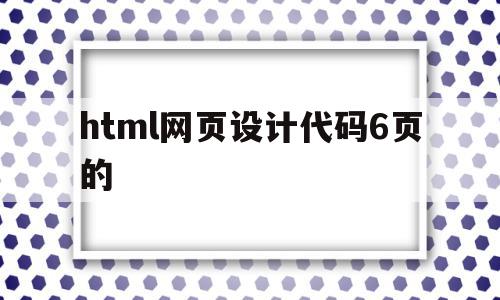 html网页设计代码6页的